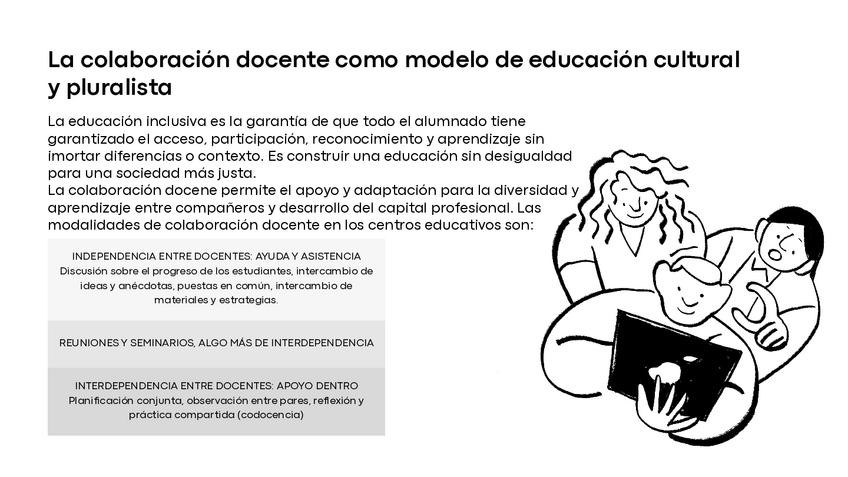 La colaboración docente como modelo de educación cultural y pluralista

La educación inclusiva es la garantía de que todo el alumnado tiene garantizado el acceso, participación, reconocimiento y aprendizaje sin imortar diferencias o contexto. Es construir una educación sin desigualdad para una sociedad más justa.
La colaboración docene permite el apoyo y adaptación para la diversidad y aprendizaje entre compañeros y desarrollo del capital profesional. Las modalidades de colaboración docente en los centros educativos son:

INDEPENDENCIA ENTRE DOCENTES: AYUDA Y ASISTENCIA
Discusión sobre el progreso de los estudiantes, intercambio de ideas y anécdotas, puestas en común, intercambio de materiales y estrategias.

REUNIONES Y SEMINARIOS, ALGO MÁS DE INTERDEPENDENCIA

INTERDEPENDENCIA ENTRE DOCENTES: APOYO DENTRO
Planificación conjunta, observación entre pares, reflexión y práctica compartida (codocencia)